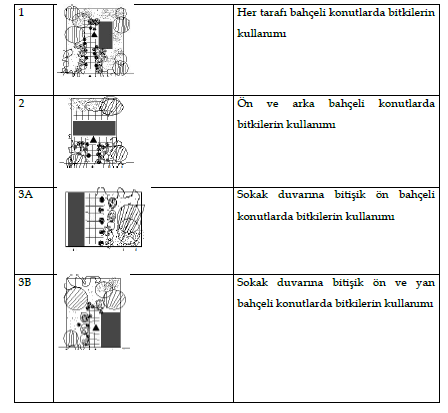 | 1 | | Her tarafı bahçeli konutlarda bitkilerin kullanımı |
|---|---|---|
| 2 | | Ön ve arka bahçeli konutlarda bitkilerin kullanımı |
| 3A | | Sokak duvarına bitişik ön bahçeli konutlarda bitkilerin kullanımı |
| 3B | | Sokak duvarına bitişik ön ve yan bahçeli konutlarda bitkilerin kullanımı |